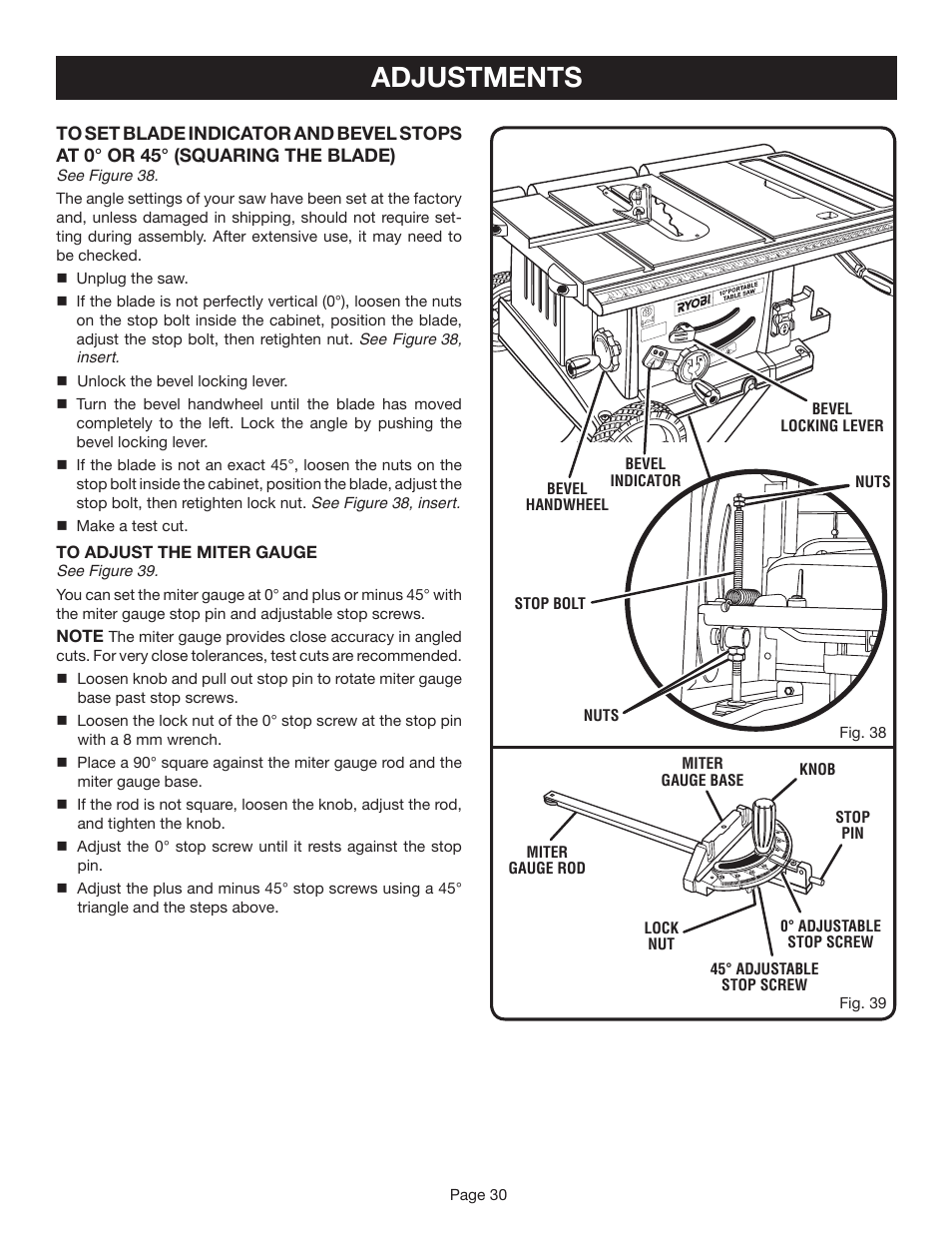 ADJUSTMENTS

TO SET BLADE INDICATOR AND BEVEL STOPS AT 0° OR 45° (SQUARING THE BLADE)
See Figure 38.

The angle settings of your saw have been set at the factory and, unless damaged in shipping, should not require setting during assembly. After extensive use, it may need to be checked.

■ Unplug the saw.

■ If the blade is not perfectly vertical (0°), loosen the nuts on the stop bolt inside the cabinet, position the blade, adjust the stop bolt, then retighten nut. See Figure 38, insert.

■ Unlock the bevel locking lever.

■ Turn the bevel handwheel until the blade has moved completely to the left. Lock the angle by pushing the bevel locking lever.

■ If the blade is not an exact 45°, loosen the nuts on the stop bolt inside the cabinet, position the blade, adjust the stop bolt, then retighten lock nut. See Figure 38, insert.

■ Make a test cut.

TO ADJUST THE MITER GAUGE
See Figure 39.

You can set the miter gauge at 0° and plus or minus 45° with the miter gauge stop pin and adjustable stop screws.

NOTE The miter gauge provides close accuracy in angled cuts. For very close tolerances, test cuts are recommended.

■ Loosen knob and pull out stop pin to rotate miter gauge base past stop screws.

■ Loosen the lock nut of the 0° stop screw at the stop pin with a 8 mm wrench.

■ Place a 90° square against the miter gauge rod and the miter gauge base.

■ If the rod is not square, loosen the knob, adjust the rod, and tighten the knob.

■ Adjust the 0° stop screw until it rests against the stop pin.

■ Adjust the plus and minus 45° stop screws using a 45° triangle and the steps above.

RYOBI
10" PORTABLE TABLE SAW

BEVEL LOCKING LEVER
BEVEL INDICATOR
BEVEL HANDWHEEL
NUTS
STOP BOLT
NUTS
Fig. 38

MITER GAUGE BASE
KNOB
STOP PIN
MITER GAUGE ROD
LOCK NUT
0° ADJUSTABLE STOP SCREW
45° ADJUSTABLE STOP SCREW
Fig. 39

Page 30